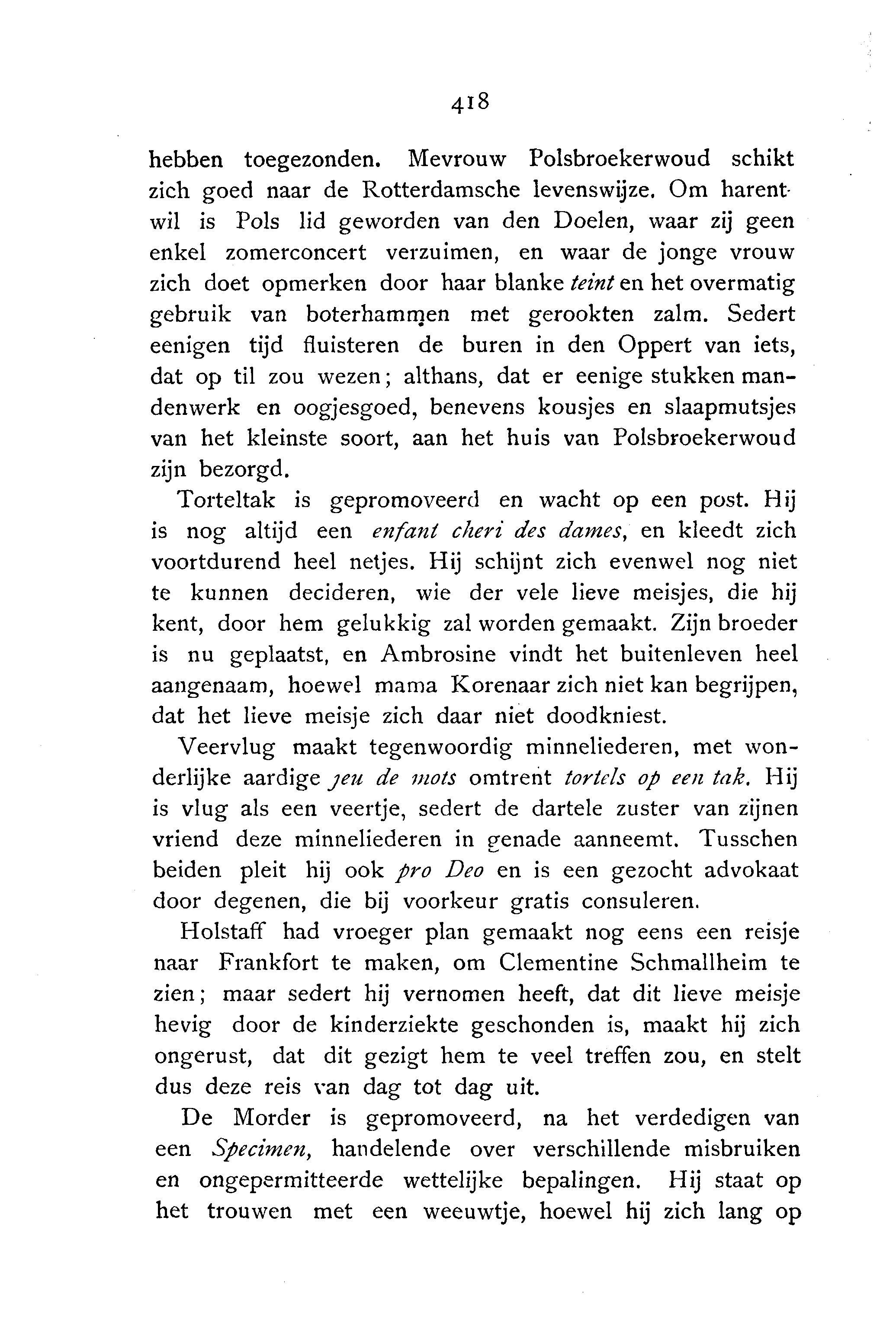 418

hebben toegezonden. Mevrouw Polsbroekerwoud schikt zich goed naar de Rotterdamsche levenswijze. Om harentwil is Pols lid geworden van den Doelen, waar zij geen enkel zomerconcert verzuimen, en waar de jonge vrouw zich doet opmerken door haar blanke teint en het overmatig gebruik van boterhammen met gerookten zalm. Sedert eenigen tijd fluisteren de buren in den Oppert van iets, dat op til zou wezen; althans, dat er eenige stukken mandenwerk en oogjesgoed, benevens kousjes en slaapmutsjes van het kleinste soort, aan het huis van Polsbroekerwoud zijn bezorgd.

Torteltak is gepromoveerd en wacht op een post. Hij is nog altijd een enfant cheri des dames, en kleedt zich voortdurend heel netjes. Hij schijnt zich evenwel nog niet te kunnen decideren, wie der vele lieve meisjes, die hij kent, door hem gelukkig zal worden gemaakt. Zijn broeder is nu geplaatst, en Ambrosine vindt het buitenleven heel aangenaam, hoewel mama Korenaar zich niet kan begrijpen, dat het lieve meisje zich daar niet doodkniest.

Veervlug maakt tegenwoordig minneliederen, met wonderlijke aardige jeu de mots omtrent tortels op een tak. Hij is vlug als een veertje, sedert de dartele zuster van zijnen vriend deze minneliederen in genade aanneemt. Tusschen beiden pleit hij ook pro Deo en is een gezocht advokaat door degenen, die bij voorkeur gratis consuleren.

Holstaff had vroeger plan gemaakt nog eens een reisje naar Frankfort te maken, om Clementine Schmallheim te zien; maar sedert hij vernomen heeft, dat dit lieve meisje hevig door de kinderziekte geschonden is, maakt hij zich ongerust, dat dit gezigt hem te veel treffen zou, en stelt dus deze reis van dag tot dag uit.

De Morder is gepromoveerd, na het verdedigen van een Specimen, handelende over verschillende misbruiken en ongepermitteerde wettelijke bepalingen. Hij staat op het trouwen met een weeuwtje, hoewel hij zich lang op